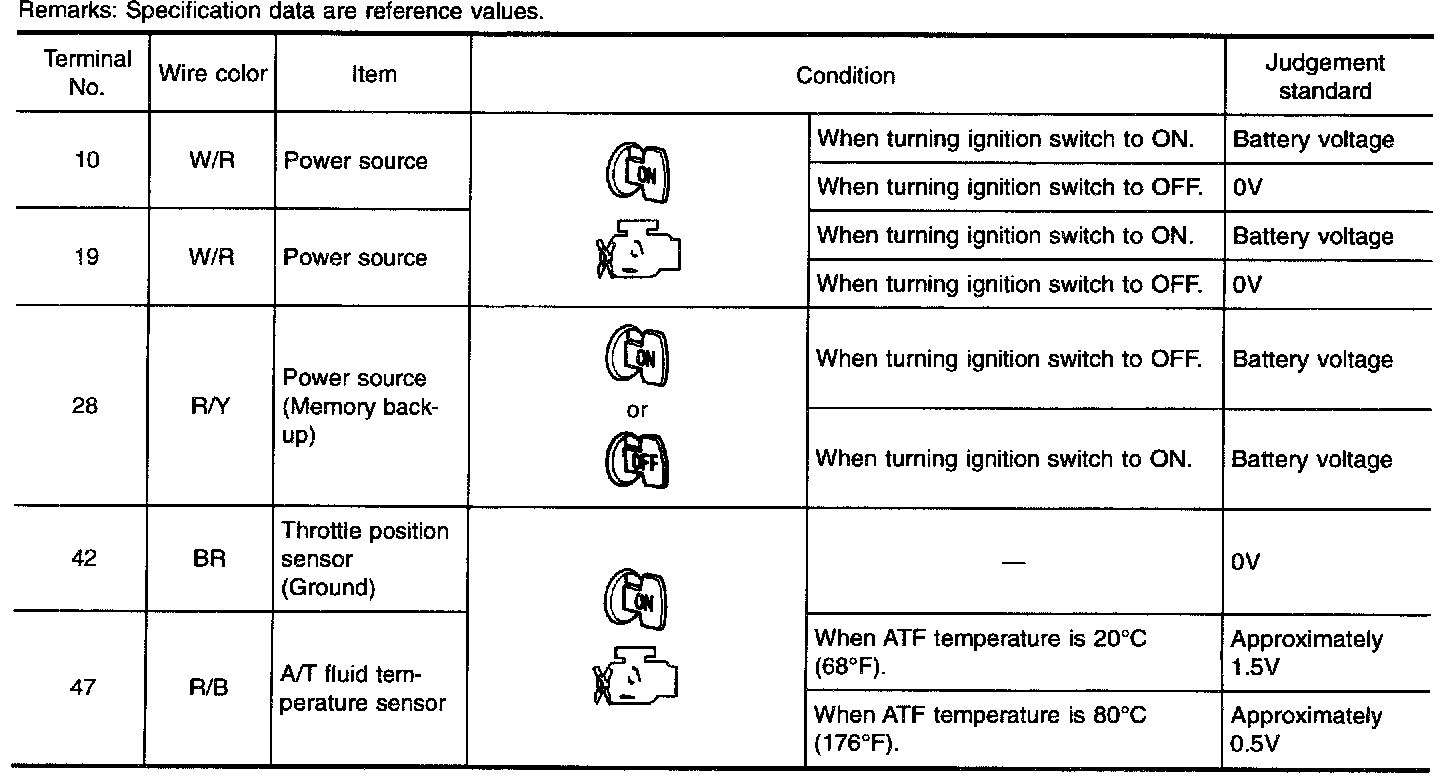 Remarks: Specification data are reference values.

| Terminal No. | Wire color | Item | Condition | | Judgement standard |
|---|---|---|---|---|---|
| 10 | W/R | Power source | ON | When turning ignition switch to ON. | Battery voltage |
| | | | | When turning ignition switch to OFF. | 0V |
| 19 | W/R | Power source | | When turning ignition switch to ON. | Battery voltage |
| | | | | When turning ignition switch to OFF. | 0V |
| 28 | R/Y | Power source (Memory back-up) | ON or OFF | When turning ignition switch to OFF. | Battery voltage |
| | | | | When turning ignition switch to ON. | Battery voltage |
| 42 | BR | Throttle position sensor (Ground) | ON | — | 0V |
| 47 | R/B | A/T fluid temperature sensor | | When ATF temperature is 20°C (68°F). | Approximately 1.5V |
| | | | | When ATF temperature is 80°C (176°F). | Approximately 0.5V |